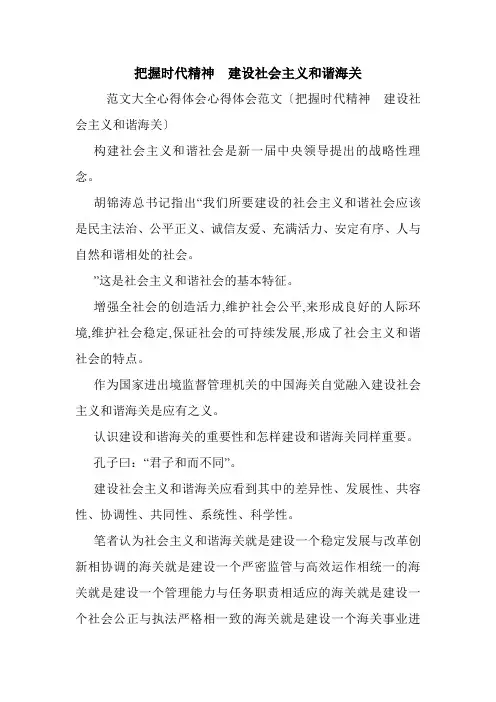 把握时代精神　建设社会主义和谐海关

范文大全心得体会心得体会范文〔把握时代精神　建设社会主义和谐海关〕

构建社会主义和谐社会是新一届中央领导提出的战略性理念。

胡锦涛总书记指出“我们所要建设的社会主义和谐社会应该是民主法治、公平正义、诚信友爱、充满活力、安定有序、人与自然和谐相处的社会。

”这是社会主义和谐社会的基本特征。

增强全社会的创造活力,维护社会公平,来形成良好的人际环境,维护社会稳定,保证社会的可持续发展,形成了社会主义和谐社会的特点。

作为国家进出境监督管理机关的中国海关自觉融入建设社会主义和谐海关是应有之义。

认识建设和谐海关的重要性和怎样建设和谐海关同样重要。

孔子曰:“君子和而不同”。

建设社会主义和谐海关应看到其中的差异性、发展性、共容性、协调性、共同性、系统性、科学性。

笔者认为社会主义和谐海关就是建设一个稳定发展与改革创新相协调的海关就是建设一个严密监管与高效运作相统一的海关就是建设一个管理能力与任务职责相适应的海关就是建设一个社会公正与执法严格相一致的海关就是建设一个海关事业进